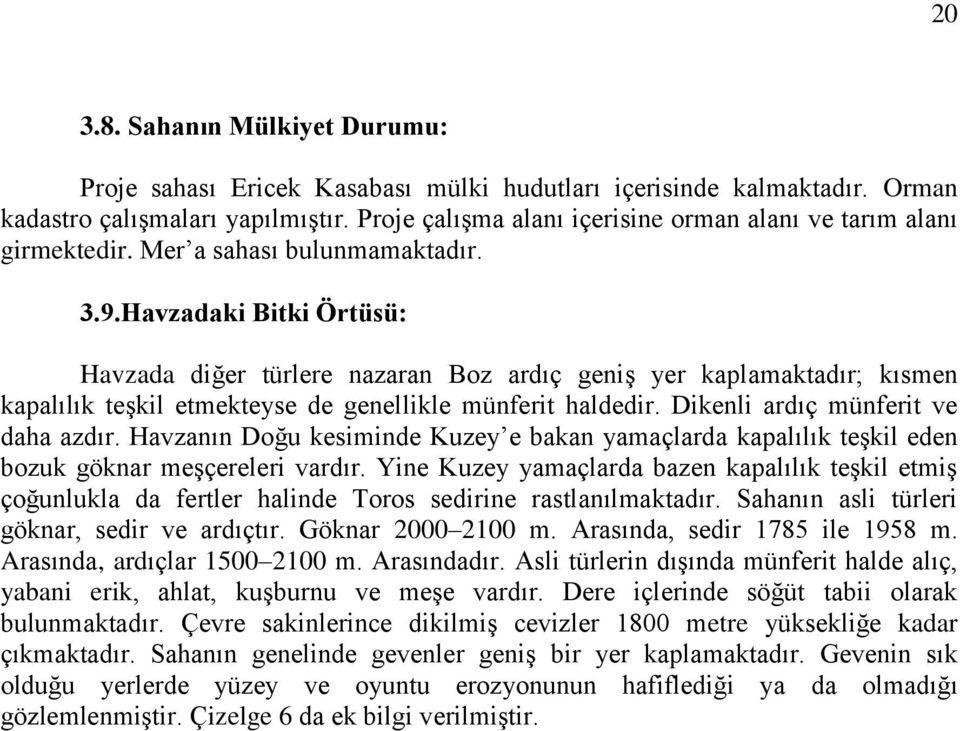 20

3.8. Sahanın Mülkiyet Durumu:

Proje sahası Ericek Kasabası mülki hudutları içerisinde kalmaktadır. Orman kadastro çalışmaları yapılmıştır. Proje çalışma alanı içerisine orman alanı ve tarım alanı girmektedir. Mer'a sahası bulunmamaktadır.

3.9.Havzadaki Bitki Örtüsü:

Havzada diğer türlere nazaran Boz ardıç geniş yer kaplamaktadır; kısmen kapalılık teşkil etmekteyse de genellikle münferit haldedir. Dikenli ardıç münferit ve daha azdır. Havzanın Doğu kesiminde Kuzey'e bakan yamaçlarda kapalılık teşkil eden bozuk göknar meşçereleri vardır. Yine Kuzey yamaçlarda bazen kapalılık teşkil etmiş çoğunlukla da fertler halinde Toros sedirine rastlanılmaktadır. Sahanın asli türleri göknar, sedir ve ardıçtır. Göknar 2000–2100 m. Arasında, sedir 1785 ile 1958 m. Arasında, ardıçlar 1500–2100 m. Arasındadır. Asli türlerin dışında münferit halde alıç, yabani erik, ahlat, kuşburnu ve meşe vardır. Dere içlerinde söğüt tabii olarak bulunmaktadır. Çevre sakinlerince dikilmiş cevizler 1800 metre yüksekliğe kadar çıkmaktadır. Sahanın genelinde gevenler geniş bir yer kaplamaktadır. Gevenin sık olduğu yerlerde yüzey ve oyuntu erozyonunun hafiflediği ya da olmadığı gözlemlenmiştir. Çizelge 6 da ek bilgi verilmiştir.